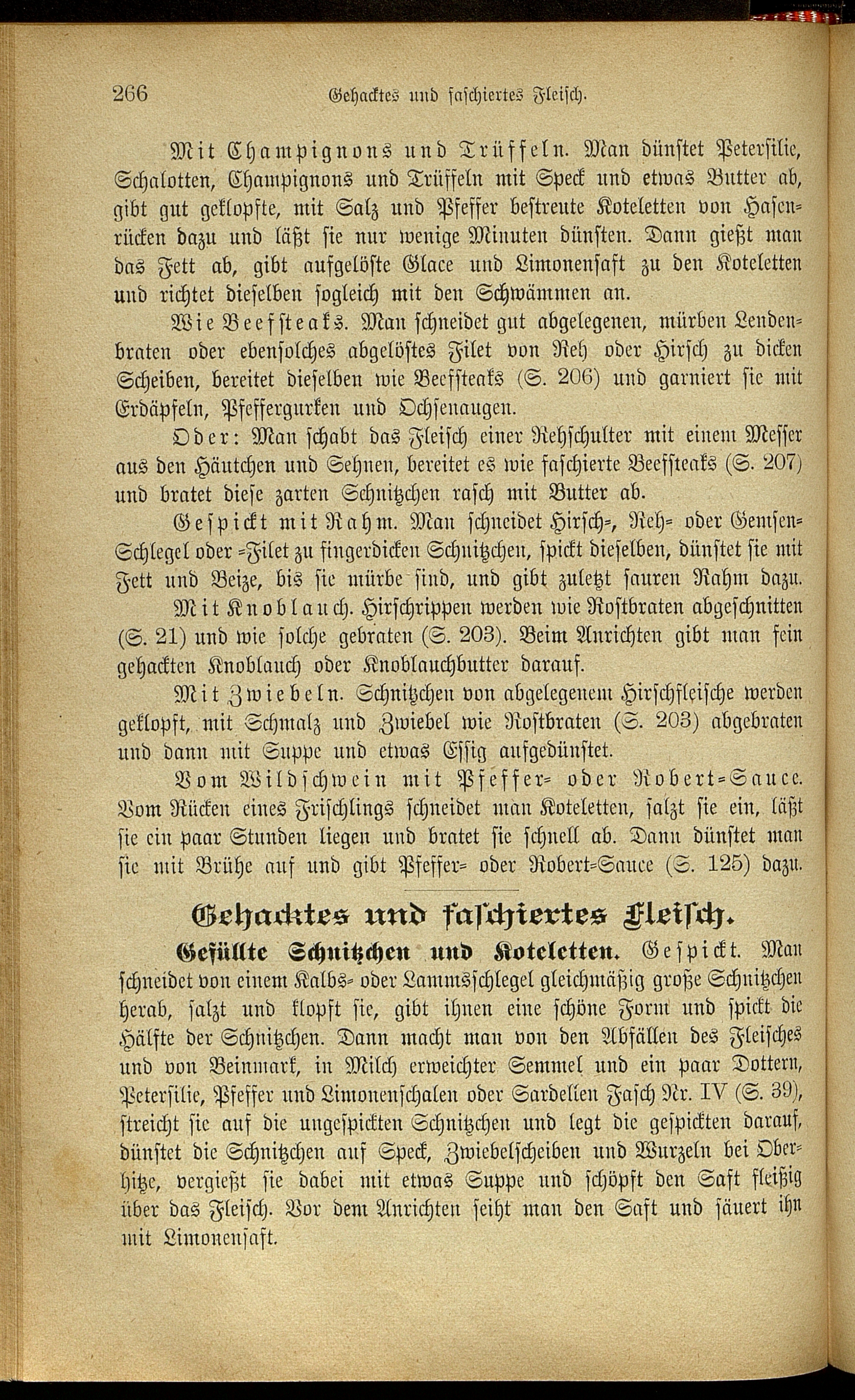 266 Gehacktes und faschiertes Fleisch.

Mit Champignons und Trüffeln. Man dünstet Petersilie, Schalotten, Champignons und Trüffeln mit Speck und etwas Butter ab, gibt gut geklopfte, mit Salz und Pfeffer bestreute Koteletten von Hasenrücken dazu und läßt sie nur wenige Minuten dünsten. Dann gießt man das Fett ab, gibt aufgelöste Glace und Limonensaft zu den Koteletten und richtet dieselben sogleich mit den Schwämmen an.

Wie Beefsteaks. Man schneidet gut abgelegenen, mürben Lendenbraten oder ebensolches abgelöstes Filet von Reh oder Hirsch zu dicken Scheiben, bereitet dieselben wie Beefsteaks (S. 206) und garniert sie mit Erdäpfeln, Pfeffergurken und Ochsenaugen.

Oder: Man schabt das Fleisch einer Rehschulter mit einem Messer aus den Häutchen und Sehnen, bereitet es wie faschierte Beefsteaks (S. 207) und bratet diese zarten Schnitzchen rasch mit Butter ab.

Gespickt mit Rahm. Man schneidet Hirsch-, Reh- oder Gemsen-Schlegel oder -Filet zu fingerdicken Schnitzchen, spickt dieselben, dünstet sie mit Fett und Beize, bis sie mürbe sind, und gibt zuletzt sauren Rahm dazu.

Mit Knoblauch. Hirschrippen werden wie Rostbraten abgeschnitten (S. 21) und wie solche gebraten (S. 203). Beim Anrichten gibt man fein gehackten Knoblauch oder Knoblauchbutter darauf.

Mit Zwiebeln. Schnitzchen von abgelegenem Hirschfleische werden geklopft, mit Schmalz und Zwiebel wie Rostbraten (S. 203) abgebraten und dann mit Suppe und etwas Essig aufgedünstet.

Vom Wildschwein mit Pfeffer- oder Robert-Sauce. Vom Rücken eines Frischlings schneidet man Koteletten, salzt sie ein, läßt sie ein paar Stunden liegen und bratet sie schnell ab. Dann dünstet man sie mit Brühe auf und gibt Pfeffer- oder Robert-Sauce (S. 125) dazu.

Gehacktes und faschiertes Fleisch.

Gefüllte Schnitzchen und Koteletten. Gespickt. Man schneidet von einem Kalbs- oder Lammsschlegel gleichmäßig große Schnitzchen herab, salzt und klopft sie, gibt ihnen eine schöne Form und spickt die Hälfte der Schnitzchen. Dann macht man von den Abfällen des Fleisches und von Beinmark, in Milch erweichter Semmel und ein paar Dottern, Petersilie, Pfeffer und Limonenschalen oder Sardellen Fasch Nr. IV (S. 39), streicht sie auf die ungespickten Schnitzchen und legt die gespickten darauf, dünstet die Schnitzchen auf Speck, Zwiebelscheiben und Wurzeln bei Oberhitze, vergießt sie dabei mit etwas Suppe und schöpft den Saft fleißig über das Fleisch. Vor dem Anrichten seiht man den Saft und säuert ihn mit Limonensaft.